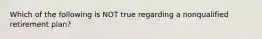 Which of the following is NOT true regarding a nonqualified retirement plan?